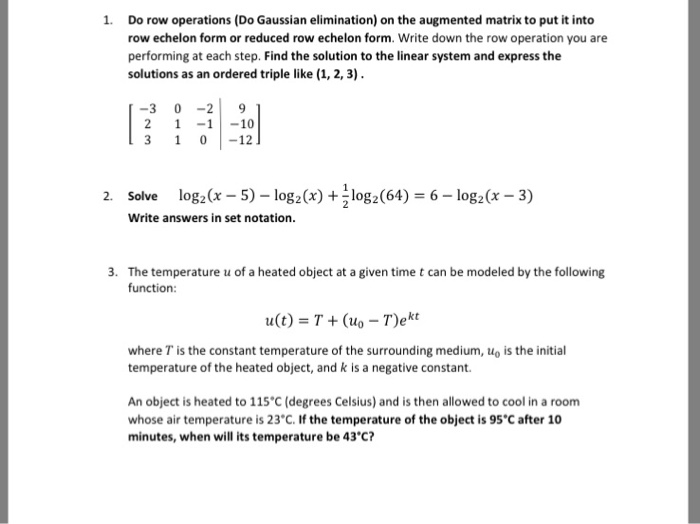 1. Do row operations (Do Gaussian elimination) on the augmented matrix to put it into row echelon form or reduced row echelon form. Write down the row operation you are performing at each step. Find the solution to the linear system and express the solutions as an ordered triple like (1, 2, 3) .

$\left[\begin{array}{ccc|c} -3 & 0 & -2 & 9 \\ 2 & 1 & -1 & -10 \\ 3 & 1 & 0 & -12 \end{array}\right]$

2. Solve $\log_2(x-5) - \log_2(x) + \frac{1}{2}\log_2(64) = 6 - \log_2(x-3)$

Write answers in set notation.

3. The temperature $u$ of a heated object at a given time $t$ can be modeled by the following function:

$u(t) = T + (u_0 - T)e^{kt}$

where $T$ is the constant temperature of the surrounding medium, $u_0$ is the initial temperature of the heated object, and $k$ is a negative constant.

An object is heated to 115°C (degrees Celsius) and is then allowed to cool in a room whose air temperature is 23°C. If the temperature of the object is 95°C after 10 minutes, when will its temperature be 43°C?